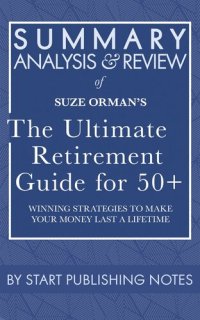 SUMMARY
ANALYSIS & REVIEW
of
SUZE ORMAN'S
The Ultimate Retirement Guide for 50+
WINNING STRATEGIES TO MAKE YOUR MONEY LAST A LIFETIME

BY START PUBLISHING NOTES